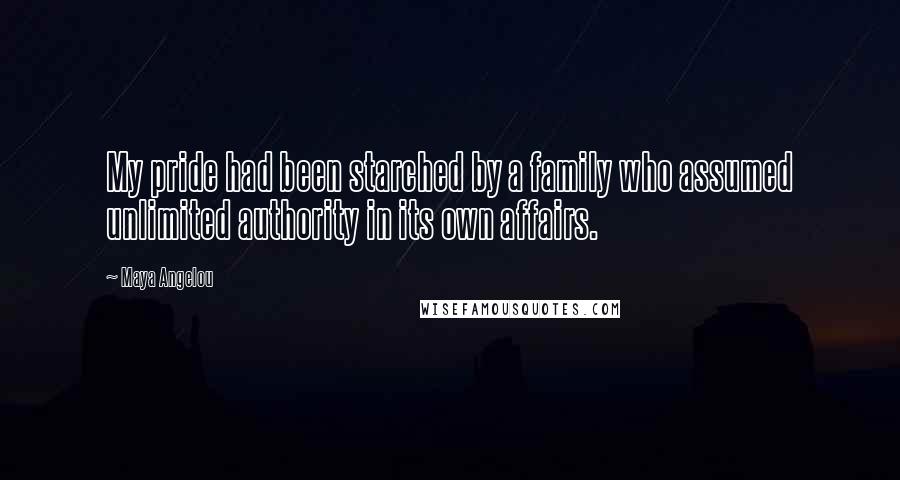 My pride had been starched by a family who assumed unlimited authority in its own affairs.

~ Maya Angelou

WISEFAMOUSQUOTES.COM